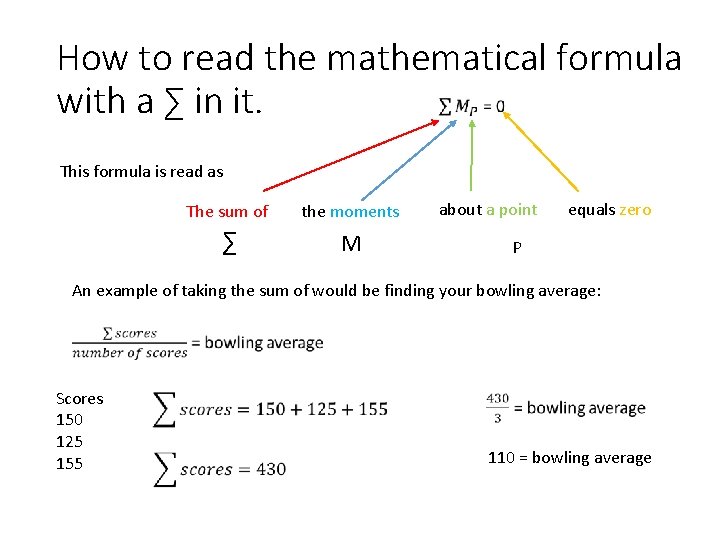 How to read the mathematical formula with a ∑ in it.

$\sum M_P = 0$

This formula is read as

The sum of the moments about a point equals zero

∑ M P

An example of taking the sum of would be finding your bowling average:

$\frac{\sum scores}{number\ of\ scores}$ = bowling average

Scores
150
125
155

$\sum scores = 150 + 125 + 155$

$\sum scores = 430$

$\frac{430}{3}$ = bowling average

110 = bowling average